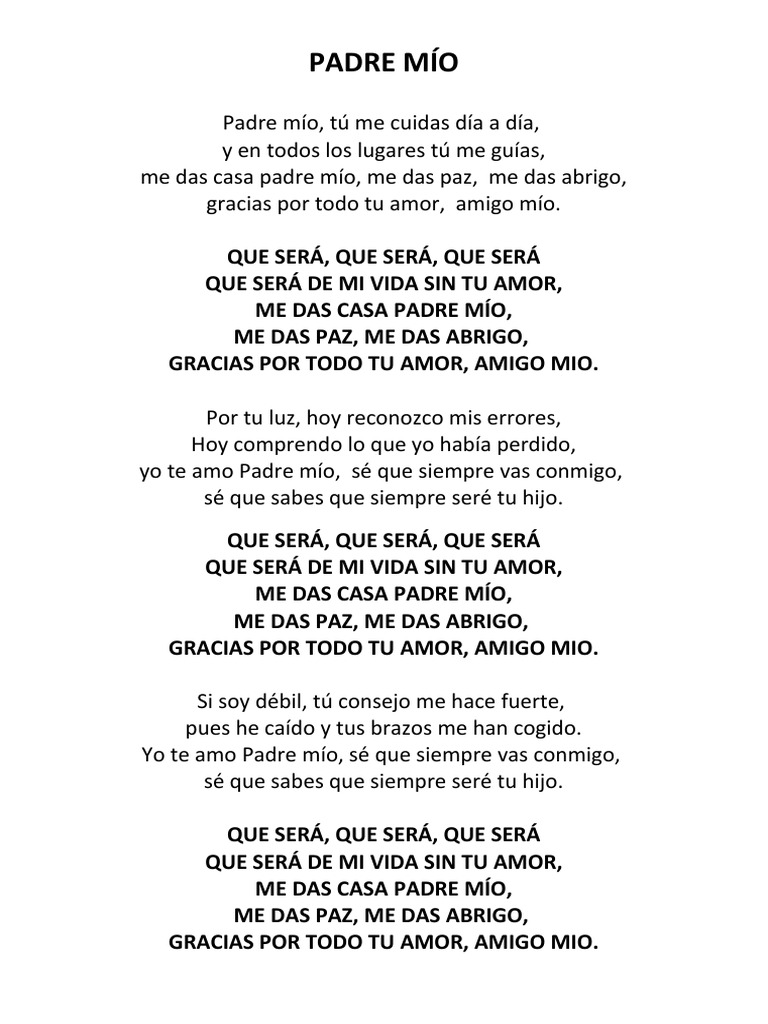 PADRE MÍO

Padre mío, tú me cuidas día a día,
y en todos los lugares tú me guías,
me das casa padre mío, me das paz, me das abrigo,
gracias por todo tu amor, amigo mío.

QUE SERÁ, QUE SERÁ, QUE SERÁ
QUE SERÁ DE MI VIDA SIN TU AMOR,
ME DAS CASA PADRE MÍO,
ME DAS PAZ, ME DAS ABRIGO,
GRACIAS POR TODO TU AMOR, AMIGO MIO.

Por tu luz, hoy reconozco mis errores,
Hoy comprendo lo que yo había perdido,
yo te amo Padre mío, sé que siempre vas conmigo,
sé que sabes que siempre seré tu hijo.

QUE SERÁ, QUE SERÁ, QUE SERÁ
QUE SERÁ DE MI VIDA SIN TU AMOR,
ME DAS CASA PADRE MÍO,
ME DAS PAZ, ME DAS ABRIGO,
GRACIAS POR TODO TU AMOR, AMIGO MIO.

Si soy débil, tú consejo me hace fuerte,
pues he caído y tus brazos me han cogido.
Yo te amo Padre mío, sé que siempre vas conmigo,
sé que sabes que siempre seré tu hijo.

QUE SERÁ, QUE SERÁ, QUE SERÁ
QUE SERÁ DE MI VIDA SIN TU AMOR,
ME DAS CASA PADRE MÍO,
ME DAS PAZ, ME DAS ABRIGO,
GRACIAS POR TODO TU AMOR, AMIGO MIO.